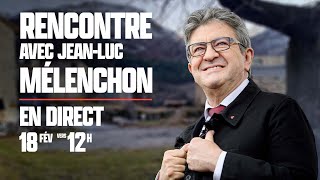 RENCONTRE
AVEC JEAN-LUC
MÉLENCHON

EN DIRECT
18 FÉV VERS 12H